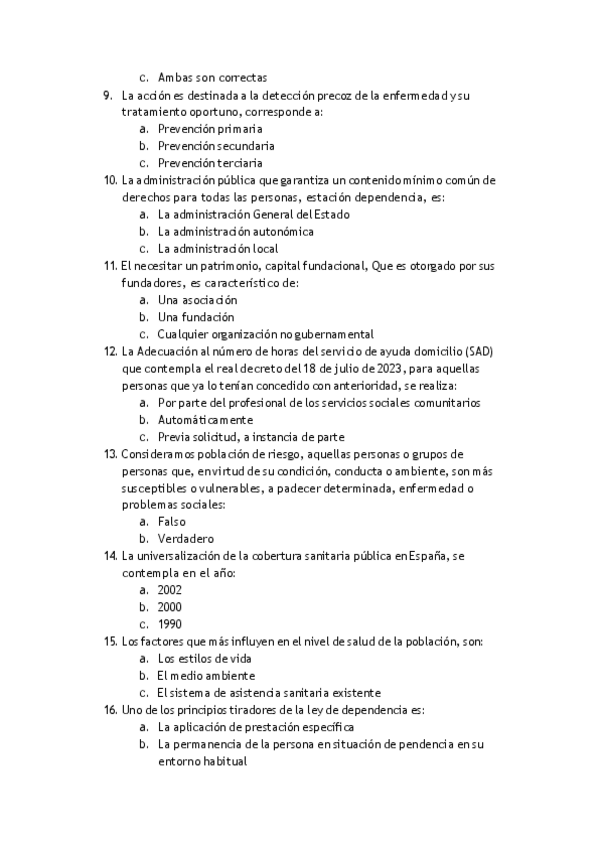 c. Ambas son correctas

9. La acción es destinada a la detección precoz de la enfermedad y su tratamiento oportuno, corresponde a:
a. Prevención primaria
b. Prevención secundaria
c. Prevención terciaria

10. La administración pública que garantiza un contenido mínimo común de derechos para todas las personas, estación dependencia, es:
a. La administración General del Estado
b. La administración autonómica
c. La administración local

11. El necesitar un patrimonio, capital fundacional, Que es otorgado por sus fundadores, es característico de:
a. Una asociación
b. Una fundación
c. Cualquier organización no gubernamental

12. La Adecuación al número de horas del servicio de ayuda domicilio (SAD) que contempla el real decreto del 18 de julio de 2023, para aquellas personas que ya lo tenían concedido con anterioridad, se realiza:
a. Por parte del profesional de los servicios sociales comunitarios
b. Automáticamente
c. Previa solicitud, a instancia de parte

13. Consideramos población de riesgo, aquellas personas o grupos de personas que, en virtud de su condición, conducta o ambiente, son más susceptibles o vulnerables, a padecer determinada, enfermedad o problemas sociales:
a. Falso
b. Verdadero

14. La universalización de la cobertura sanitaria pública en España, se contempla en el año:
a. 2002
b. 2000
c. 1990

15. Los factores que más influyen en el nivel de salud de la población, son:
a. Los estilos de vida
b. El medio ambiente
c. El sistema de asistencia sanitaria existente

16. Uno de los principios tiradores de la ley de dependencia es:
a. La aplicación de prestación específica
b. La permanencia de la persona en situación de pendencia en su entorno habitual